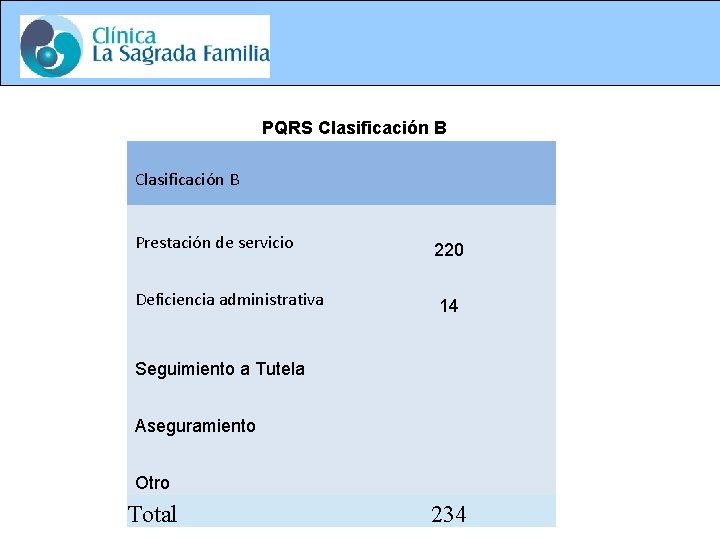 Clínica
La Sagrada Familia

PQRS Clasificación B

| Clasificación B | |
|---|---|
| Prestación de servicio | 220 |
| Deficiencia administrativa | 14 |
| Seguimiento a Tutela | |
| Aseguramiento | |
| Otro | |
| Total | 234 |